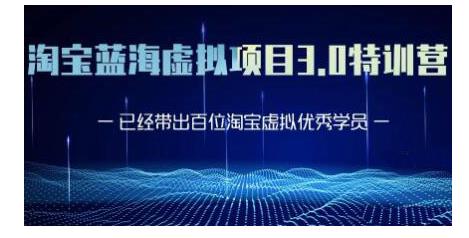 淘宝蓝海虚拟项目3.0特训营

— 已经带出百位淘宝虚拟优秀学员 —